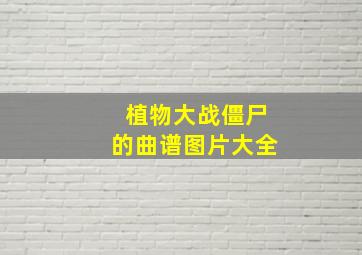 植物大战僵尸
的曲谱图片大全